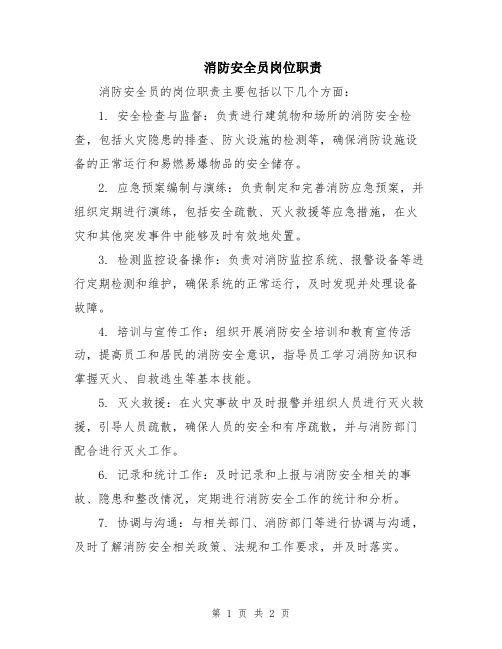 消防安全员岗位职责

消防安全员的岗位职责主要包括以下几个方面：

1. 安全检查与监督：负责进行建筑物和场所的消防安全检查，包括火灾隐患的排查、防火设施的检测等，确保消防设施设备的正常运行和易燃易爆物品的安全储存。

2. 应急预案编制与演练：负责制定和完善消防应急预案，并组织定期进行演练，包括安全疏散、灭火救援等应急措施，在火灾和其他突发事件中能够及时有效地处置。

3. 检测监控设备操作：负责对消防监控系统、报警设备等进行定期检测和维护，确保系统的正常运行，及时发现并处理设备故障。

4. 培训与宣传工作：组织开展消防安全培训和教育宣传活动，提高员工和居民的消防安全意识，指导员工学习消防知识和掌握灭火、自救逃生等基本技能。

5. 灭火救援：在火灾事故中及时报警并组织人员进行灭火救援，引导人员疏散，确保人员的安全和有序疏散，并与消防部门配合进行灭火工作。

6. 记录和统计工作：及时记录和上报与消防安全相关的事故、隐患和整改情况，定期进行消防安全工作的统计和分析。

7. 协调与沟通：与相关部门、消防部门等进行协调与沟通，及时了解消防安全相关政策、法规和工作要求，并及时落实。

第 1 页 共 2 页